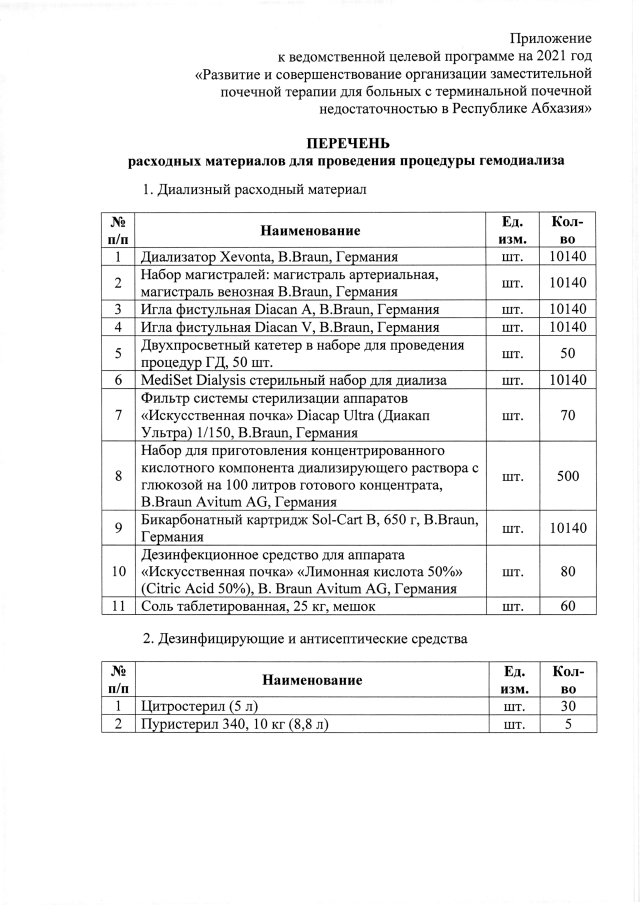 Приложение
к ведомственной целевой программе на 2021 год
«Развитие и совершенствование организации заместительной почечной терапии для больных с терминальной почечной недостаточностью в Республике Абхазия»

ПЕРЕЧЕНЬ
расходных материалов для проведения процедуры гемодиализа

1. Диализный расходный материал

| № п/п | Наименование | Ед. изм. | Кол-во |
|---|---|---|---|
| 1 | Диализатор Xevonta, B.Braun, Германия | шт. | 10140 |
| 2 | Набор магистралей: магистраль артериальная, магистраль венозная B.Braun, Германия | шт. | 10140 |
| 3 | Игла фистульная Diacan A, B.Braun, Германия | шт. | 10140 |
| 4 | Игла фистульная Diacan V, B.Braun, Германия | шт. | 10140 |
| 5 | Двухпросветный катетер в наборе для проведения процедур ГД, 50 шт. | шт. | 50 |
| 6 | MediSet Dialysis стерильный набор для диализа | шт. | 10140 |
| 7 | Фильтр системы стерилизации аппаратов «Искусственная почка» Diacap Ultra (Диакап Ультра) 1/150, B.Braun, Германия | шт. | 70 |
| 8 | Набор для приготовления концентрированного кислотного компонента диализирующего раствора с глюкозой на 100 литров готового концентрата, B.Braun Avitum AG, Германия | шт. | 500 |
| 9 | Бикарбонатный картридж Sol-Cart B, 650 г, B.Braun, Германия | шт. | 10140 |
| 10 | Дезинфекционное средство для аппарата «Искусственная почка» «Лимонная кислота 50%» (Citric Acid 50%), B. Braun Avitum AG, Германия | шт. | 80 |
| 11 | Соль таблетированная, 25 кг, мешок | шт. | 60 |

2. Дезинфицирующие и антисептические средства

| № п/п | Наименование | Ед. изм. | Кол-во |
|---|---|---|---|
| 1 | Цитростерил (5 л) | шт. | 30 |
| 2 | Пуристерил 340, 10 кг (8,8 л) | шт. | 5 |